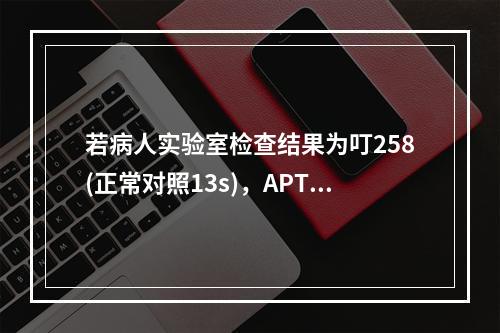 若病人实验室检查结果为叮258(正常对照13s)，APT...